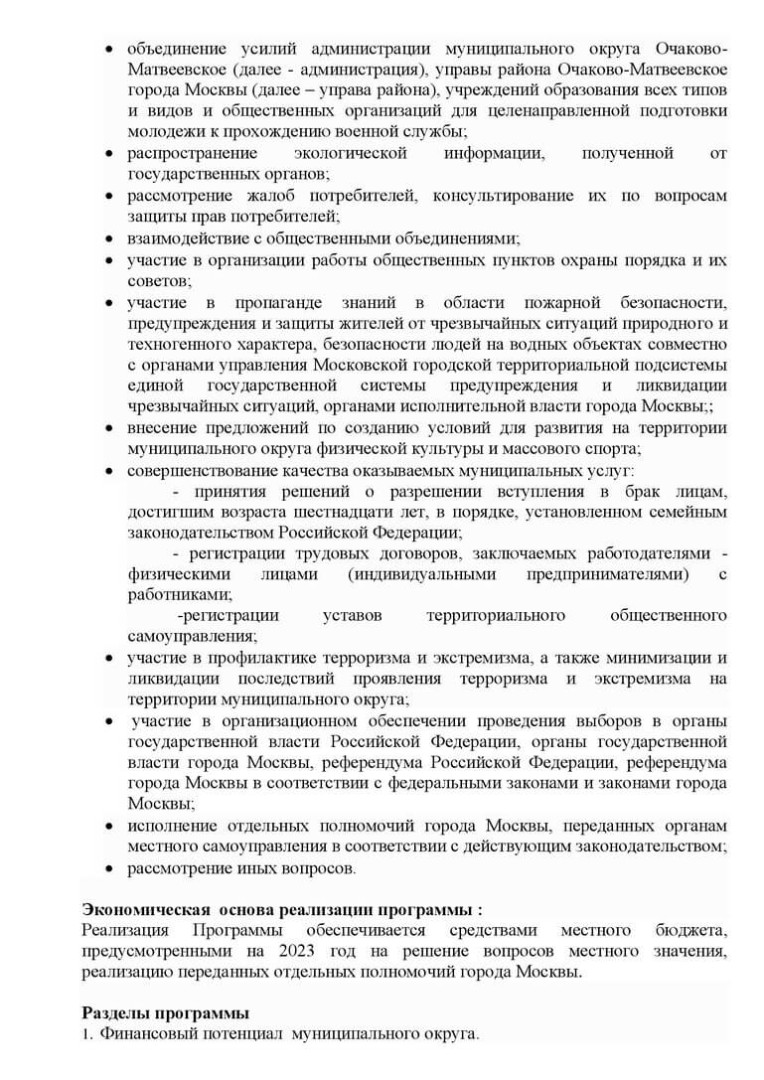 • объединение усилий администрации муниципального округа Очаково-Матвеевское (далее - администрация), управы района Очаково-Матвеевское города Москвы (далее – управа района), учреждений образования всех типов и видов и общественных организаций для целенаправленной подготовки молодежи к прохождению военной службы;
• распространение экологической информации, полученной от государственных органов;
• рассмотрение жалоб потребителей, консультирование их по вопросам защиты прав потребителей;
• взаимодействие с общественными объединениями;
• участие в организации работы общественных пунктов охраны порядка и их советов;
• участие в пропаганде знаний в области пожарной безопасности, предупреждения и защиты жителей от чрезвычайных ситуаций природного и техногенного характера, безопасности людей на водных объектах совместно с органами управления Московской городской территориальной подсистемы единой государственной системы предупреждения и ликвидации чрезвычайных ситуаций, органами исполнительной власти города Москвы;;
• внесение предложений по созданию условий для развития на территории муниципального округа физической культуры и массового спорта;
• совершенствование качества оказываемых муниципальных услуг:

- принятия решений о разрешении вступления в брак лицам, достигшим возраста шестнадцати лет, в порядке, установленном семейным законодательством Российской Федерации;

- регистрации трудовых договоров, заключаемых работодателями - физическими лицами (индивидуальными предпринимателями) с работниками;

-регистрации уставов территориального общественного самоуправления;

• участие в профилактике терроризма и экстремизма, а также минимизации и ликвидации последствий проявления терроризма и экстремизма на территории муниципального округа;
• участие в организационном обеспечении проведения выборов в органы государственной власти Российской Федерации, органы государственной власти города Москвы, референдума Российской Федерации, референдума города Москвы в соответствии с федеральными законами и законами города Москвы;
• исполнение отдельных полномочий города Москвы, переданных органам местного самоуправления в соответствии с действующим законодательством;
• рассмотрение иных вопросов.

Экономическая основа реализации программы :
Реализация Программы обеспечивается средствами местного бюджета, предусмотренными на 2023 год на решение вопросов местного значения, реализацию переданных отдельных полномочий города Москвы.

Разделы программы
1. Финансовый потенциал муниципального округа.